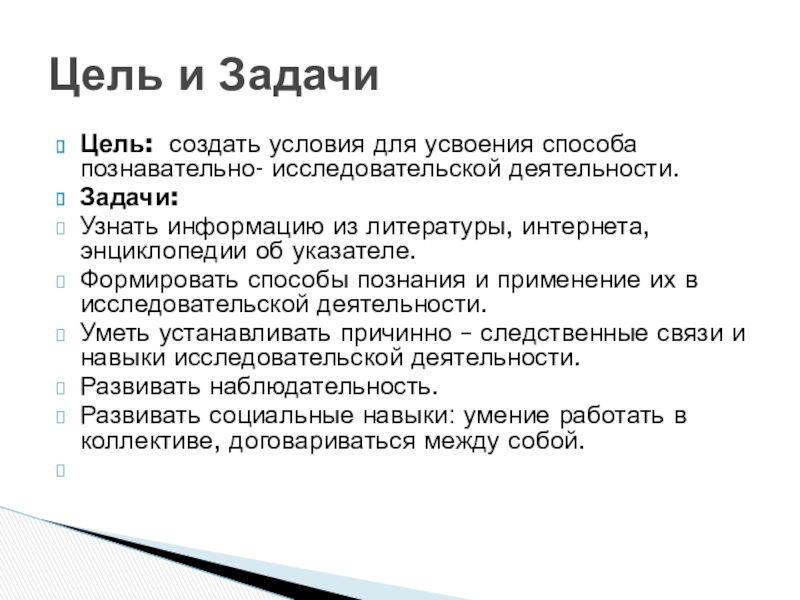 Цель и Задачи

Цель: создать условия для усвоения способа познавательно- исследовательской деятельности.

Задачи:

Узнать информацию из литературы, интернета, энциклопедии об указателе.

Формировать способы познания и применение их в исследовательской деятельности.

Уметь устанавливать причинно – следственные связи и навыки исследовательской деятельности.

Развивать наблюдательность.

Развивать социальные навыки: умение работать в коллективе, договариваться между собой.